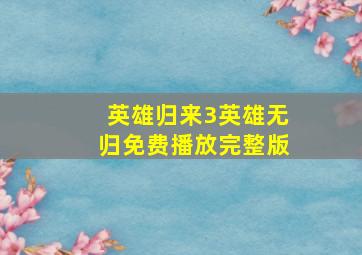 英雄归来3英雄无归免费播放完整版